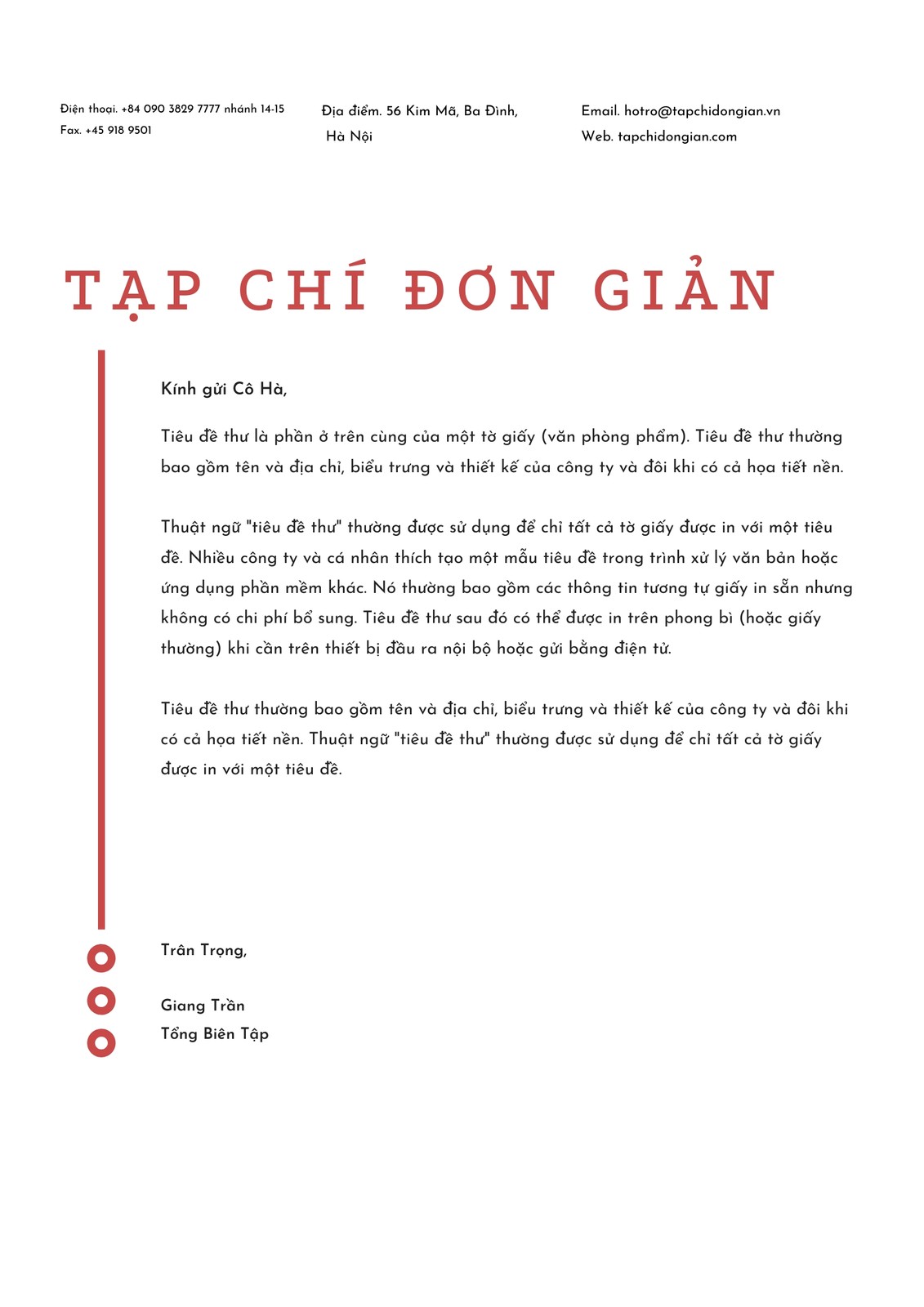 Điện thoại. +84 090 3829 7777 nhánh 14-15
Fax. +45 918 9501

Địa điểm. 56 Kim Mã, Ba Đình,
Hà Nội

Email. hotro@tapchidongian.vn
Web. tapchidongian.com

TẠP CHÍ ĐƠN GIẢN

Kính gửi Cô Hà,

Tiêu đề thư là phần ở trên cùng của một tờ giấy (văn phòng phẩm). Tiêu đề thư thường bao gồm tên và địa chỉ, biểu trưng và thiết kế của công ty và đôi khi có cả họa tiết nền.

Thuật ngữ "tiêu đề thư" thường được sử dụng để chỉ tất cả tờ giấy được in với một tiêu đề. Nhiều công ty và cá nhân thích tạo một mẫu tiêu đề trong trình xử lý văn bản hoặc ứng dụng phần mềm khác. Nó thường bao gồm các thông tin tương tự giấy in sẵn nhưng không có chi phí bổ sung. Tiêu đề thư sau đó có thể được in trên phong bì (hoặc giấy thường) khi cần trên thiết bị đầu ra nội bộ hoặc gửi bằng điện tử.

Tiêu đề thư thường bao gồm tên và địa chỉ, biểu trưng và thiết kế của công ty và đôi khi có cả họa tiết nền. Thuật ngữ "tiêu đề thư" thường được sử dụng để chỉ tất cả tờ giấy được in với một tiêu đề.

Trân Trọng,

Giang Trần
Tổng Biên Tập